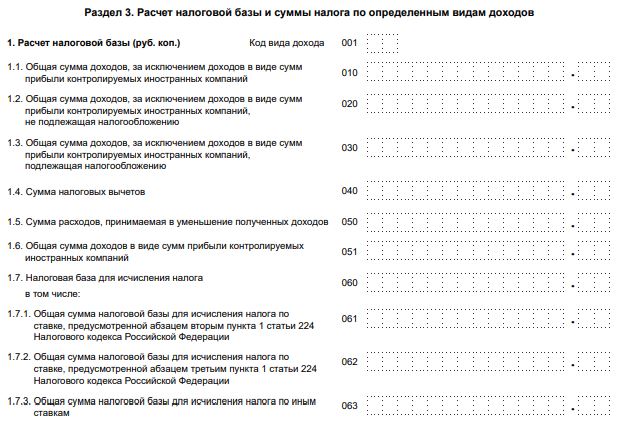 Раздел 3. Расчет налоговой базы и суммы налога по определенным видам доходов

1. Расчет налоговой базы (руб. коп.) Код вида дохода 001

1.1. Общая сумма доходов, за исключением доходов в виде сумм прибыли контролируемых иностранных компаний 010 .

1.2. Общая сумма доходов, за исключением доходов в виде сумм прибыли контролируемых иностранных компаний, не подлежащая налогообложению 020 .

1.3. Общая сумма доходов, за исключением доходов в виде сумм прибыли контролируемых иностранных компаний, подлежащая налогообложению 030 .

1.4. Сумма налоговых вычетов 040 .

1.5. Сумма расходов, принимаемая в уменьшение полученных доходов 050 .

1.6. Общая сумма доходов в виде сумм прибыли контролируемых иностранных компаний 051 .

1.7. Налоговая база для исчисления налога 060 .

в том числе:

1.7.1. Общая сумма налоговой базы для исчисления налога по ставке, предусмотренной абзацем вторым пункта 1 статьи 224 Налогового кодекса Российской Федерации 061 .

1.7.2. Общая сумма налоговой базы для исчисления налога по ставке, предусмотренной абзацем третьим пункта 1 статьи 224 Налогового кодекса Российской Федерации 062 .

1.7.3. Общая сумма налоговой базы для исчисления налога по иным ставкам 063 .